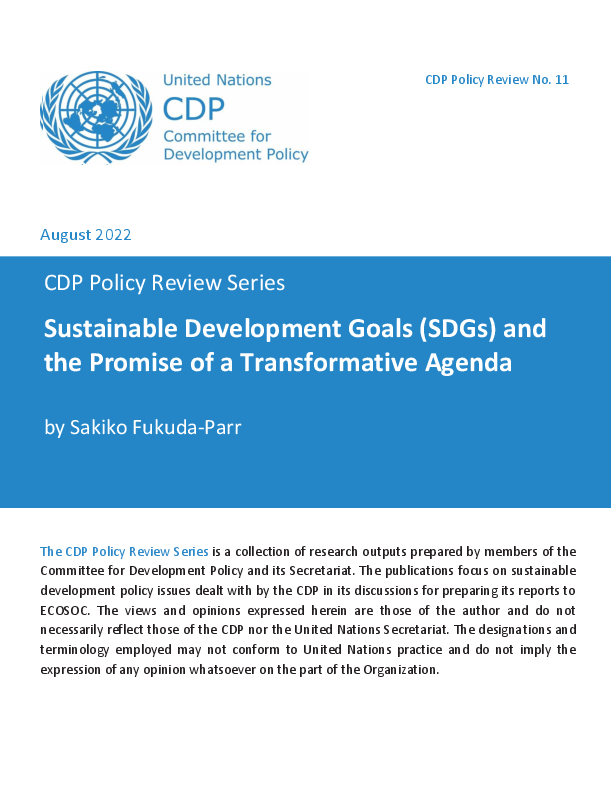 United Nations
CDP
Committee for
Development Policy

CDP Policy Review No. 11

August 2022

CDP Policy Review Series

Sustainable Development Goals (SDGs) and the Promise of a Transformative Agenda

by Sakiko Fukuda-Parr

The CDP Policy Review Series is a collection of research outputs prepared by members of the Committee for Development Policy and its Secretariat. The publications focus on sustainable development policy issues dealt with by the CDP in its discussions for preparing its reports to ECOSOC. The views and opinions expressed herein are those of the author and do not necessarily reflect those of the CDP nor the United Nations Secretariat. The designations and terminology employed may not conform to United Nations practice and do not imply the expression of any opinion whatsoever on the part of the Organization.